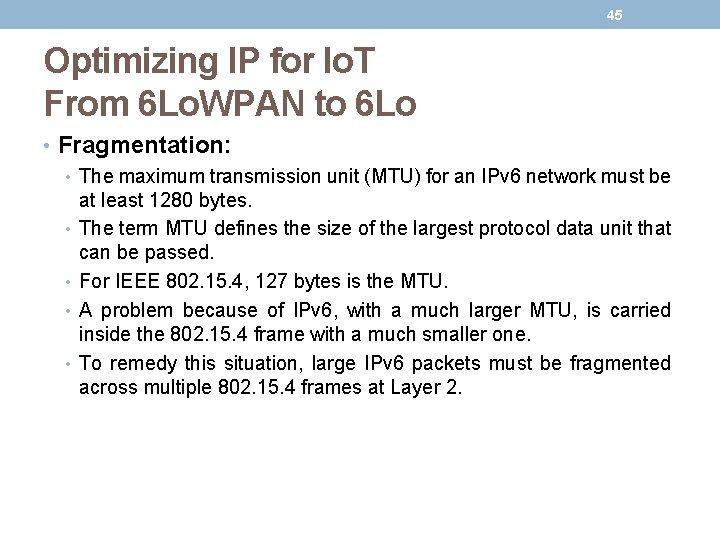 45

Optimizing IP for IoT
From 6LoWPAN to 6Lo

• Fragmentation:
• The maximum transmission unit (MTU) for an IPv6 network must be at least 1280 bytes.
• The term MTU defines the size of the largest protocol data unit that can be passed.
• For IEEE 802.15.4, 127 bytes is the MTU.
• A problem because of IPv6, with a much larger MTU, is carried inside the 802.15.4 frame with a much smaller one.
• To remedy this situation, large IPv6 packets must be fragmented across multiple 802.15.4 frames at Layer 2.